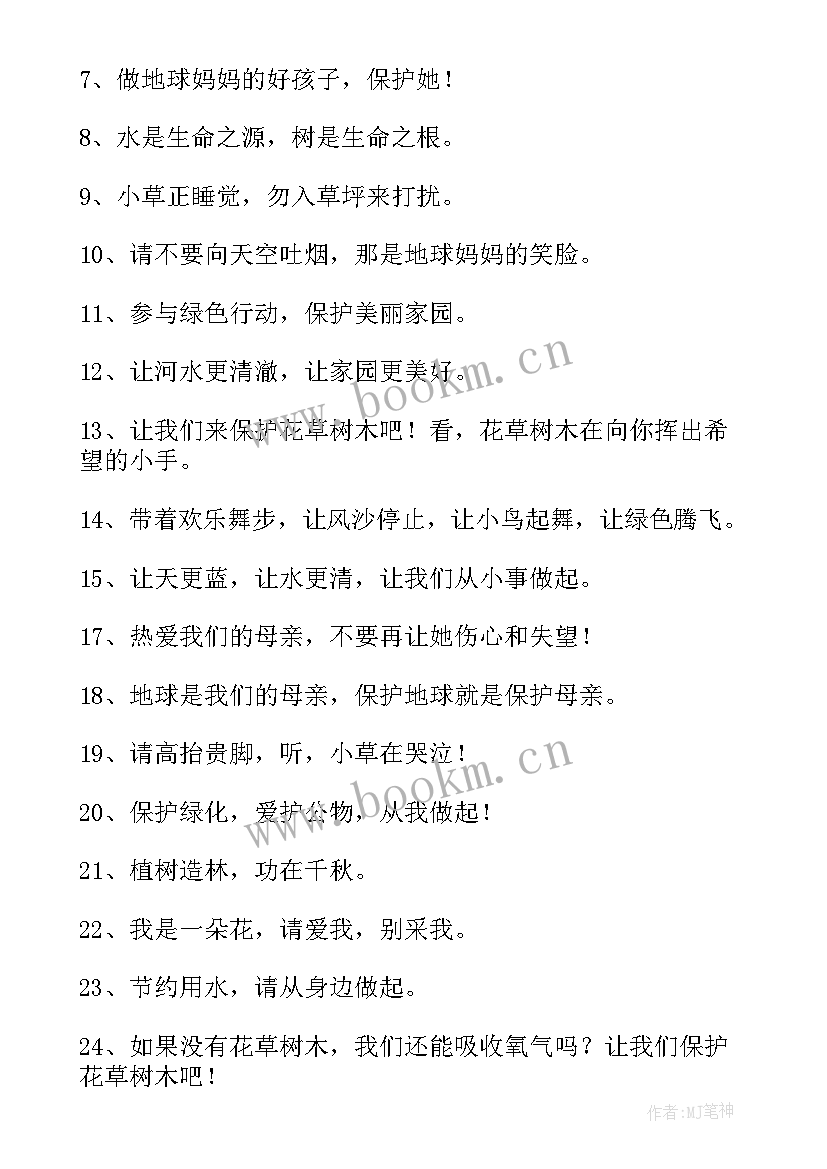 7、做地球妈妈的好孩子，保护她！

8、水是生命之源，树是生命之根。

9、小草正睡觉，勿入草坪来打扰。

10、请不要向天空吐烟，那是地球妈妈的笑脸。

11、参与绿色行动，保护美丽家园。

12、让河水更清澈，让家园更美好。

13、让我们来保护花草树木吧！看，花草树木在向你挥出希望的小手。

14、带着欢乐舞步，让风沙停止，让小鸟起舞，让绿色腾飞。

15、让天更蓝，让水更清，让我们从小事做起。

17、热爱我们的母亲，不要再让她伤心和失望！

18、地球是我们的母亲，保护地球就是保护母亲。

19、请高抬贵脚，听，小草在哭泣！

20、保护绿化，爱护公物，从我做起！

21、植树造林，功在千秋。

22、我是一朵花，请爱我，别采我。

23、节约用水，请从身边做起。

24、如果没有花草树木，我们还能吸收氧气吗？让我们保护花草树木吧！

www.bookm.cn

www.bookm.cn

作者:MJ笔神